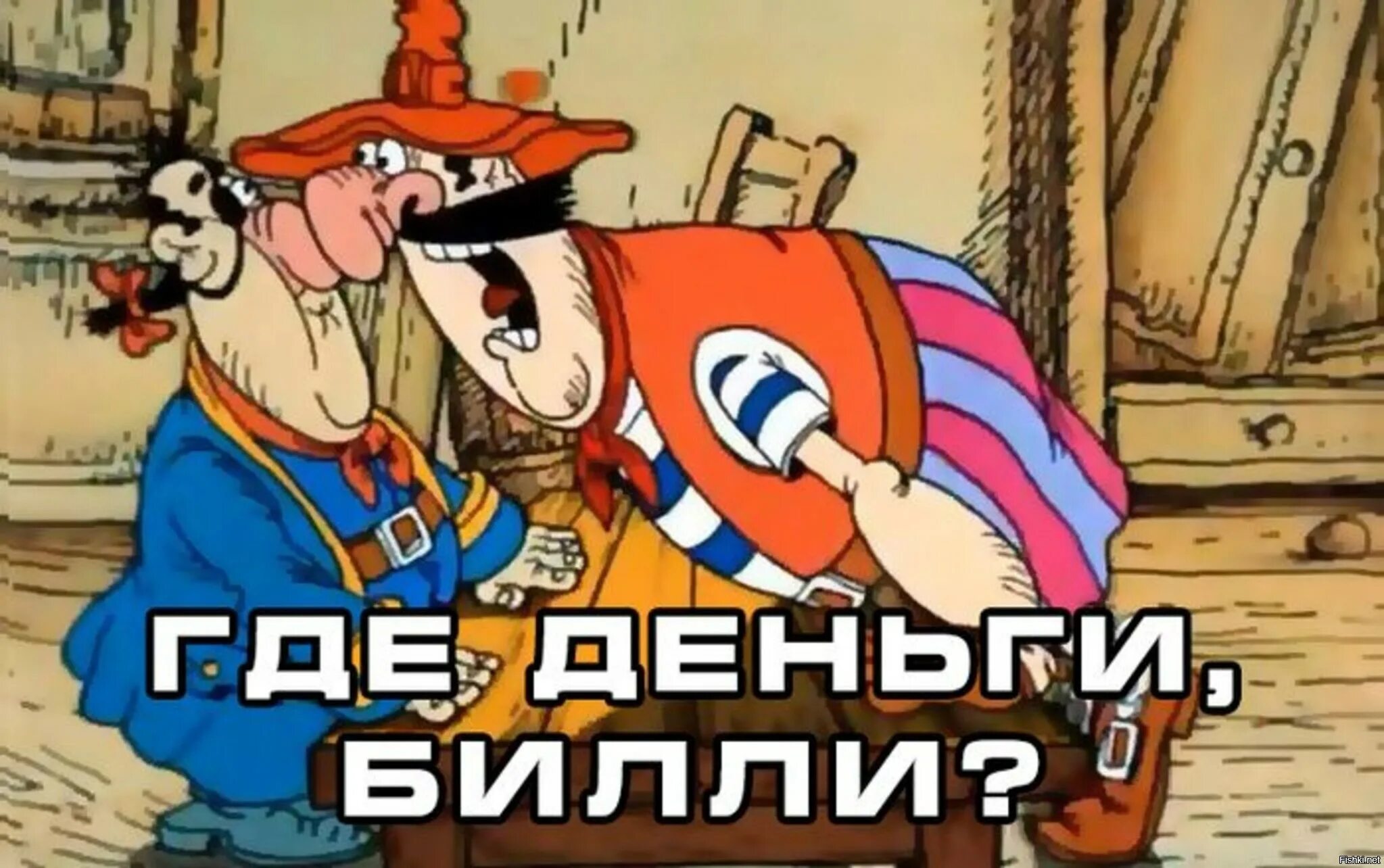 ГДЕ ДЕНЬГИ, БИЛЛИ?

Fishki.net